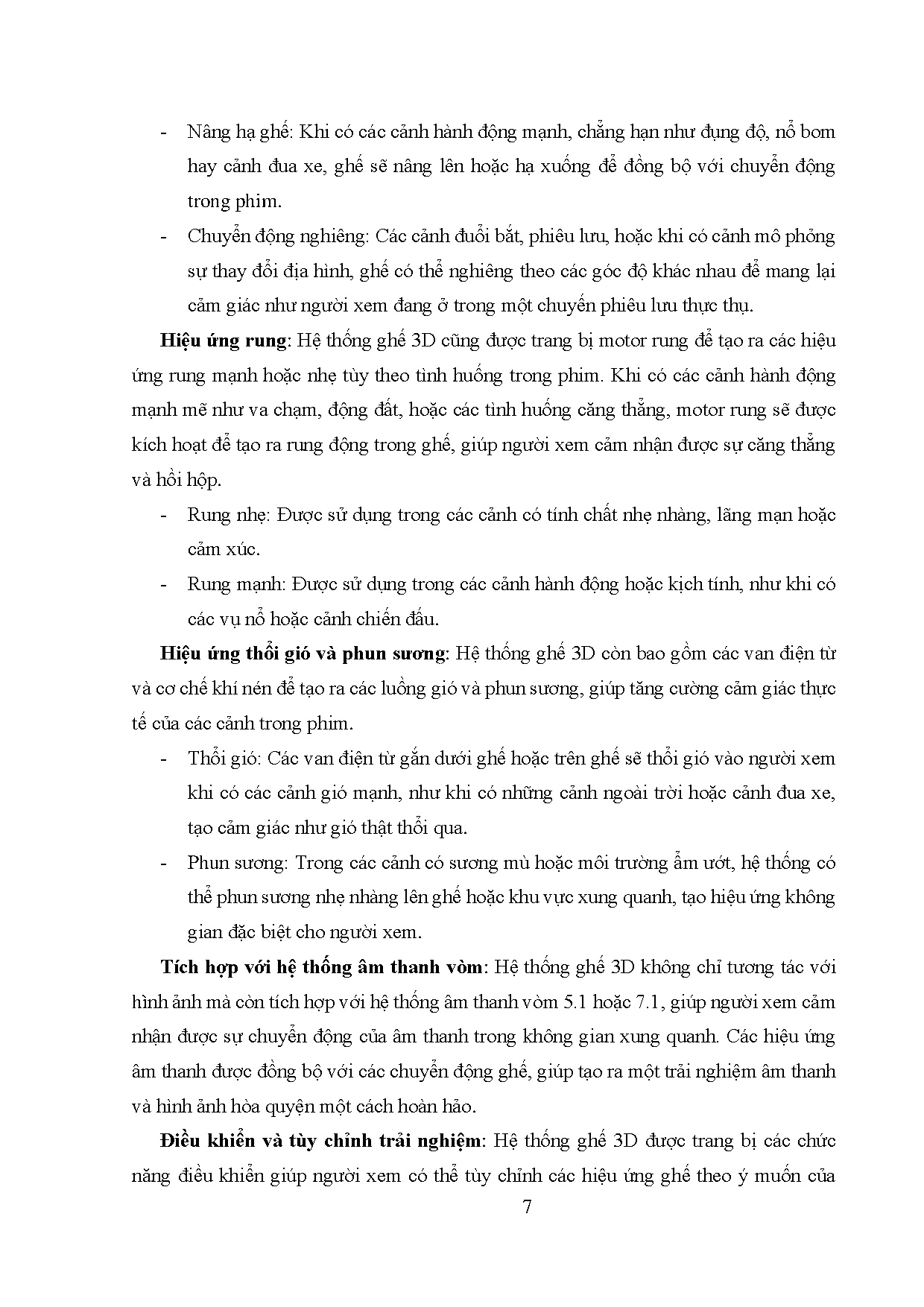 - Nâng hạ ghế: Khi có các cảnh hành động mạnh, chẳng hạn như đụng độ, nổ bom hay cảnh đua xe, ghế sẽ nâng lên hoặc hạ xuống để đồng bộ với chuyển động trong phim.

- Chuyển động nghiêng: Các cảnh đuổi bắt, phiêu lưu, hoặc khi có cảnh mô phỏng sự thay đổi địa hình, ghế có thể nghiêng theo các góc độ khác nhau để mang lại cảm giác như người xem đang ở trong một chuyến phiêu lưu thực thụ.

Hiệu ứng rung: Hệ thống ghế 3D cũng được trang bị motor rung để tạo ra các hiệu ứng rung mạnh hoặc nhẹ tùy theo tình huống trong phim. Khi có các cảnh hành động mạnh mẽ như va chạm, động đất, hoặc các tình huống căng thẳng, motor rung sẽ được kích hoạt để tạo ra rung động trong ghế, giúp người xem cảm nhận được sự căng thẳng và hồi hộp.

- Rung nhẹ: Được sử dụng trong các cảnh có tính chất nhẹ nhàng, lãng mạn hoặc cảm xúc.

- Rung mạnh: Được sử dụng trong các cảnh hành động hoặc kịch tính, như khi có các vụ nổ hoặc cảnh chiến đấu.

Hiệu ứng thổi gió và phun sương: Hệ thống ghế 3D còn bao gồm các van điện từ và cơ chế khí nén để tạo ra các luồng gió và phun sương, giúp tăng cường cảm giác thực tế của các cảnh trong phim.

- Thổi gió: Các van điện từ gắn dưới ghế hoặc trên ghế sẽ thổi gió vào người xem khi có các cảnh gió mạnh, như khi có những cảnh ngoài trời hoặc cảnh đua xe, tạo cảm giác như gió thật thổi qua.

- Phun sương: Trong các cảnh có sương mù hoặc môi trường ẩm ướt, hệ thống có thể phun sương nhẹ nhàng lên ghế hoặc khu vực xung quanh, tạo hiệu ứng không gian đặc biệt cho người xem.

Tích hợp với hệ thống âm thanh vòm: Hệ thống ghế 3D không chỉ tương tác với hình ảnh mà còn tích hợp với hệ thống âm thanh vòm 5.1 hoặc 7.1, giúp người xem cảm nhận được sự chuyển động của âm thanh trong không gian xung quanh. Các hiệu ứng âm thanh được đồng bộ với các chuyển động ghế, giúp tạo ra một trải nghiệm âm thanh và hình ảnh hòa quyện một cách hoàn hảo.

Điều khiển và tùy chỉnh trải nghiệm: Hệ thống ghế 3D được trang bị các chức năng điều khiển giúp người xem có thể tùy chỉnh các hiệu ứng ghế theo ý muốn của

7